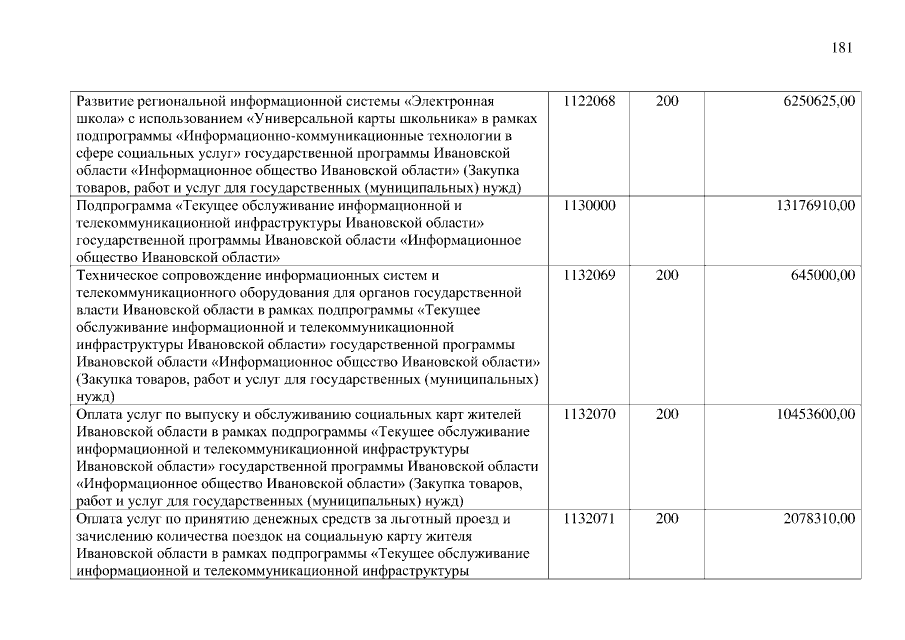 181

| | | | |
|---|---|---|---|
| Развитие региональной информационной системы «Электронная школа» с использованием «Универсальной карты школьника» в рамках подпрограммы «Информационно-коммуникационные технологии в сфере социальных услуг» государственной программы Ивановской области «Информационное общество Ивановской области» (Закупка товаров, работ и услуг для государственных (муниципальных) нужд) | 1122068 | 200 | 6250625,00 |
| Подпрограмма «Текущее обслуживание информационной и телекоммуникационной инфраструктуры Ивановской области» государственной программы Ивановской области «Информационное общество Ивановской области» | 1130000 | | 13176910,00 |
| Техническое сопровождение информационных систем и телекоммуникационного оборудования для органов государственной власти Ивановской области в рамках подпрограммы «Текущее обслуживание информационной и телекоммуникационной инфраструктуры Ивановской области» государственной программы Ивановской области «Информационное общество Ивановской области» (Закупка товаров, работ и услуг для государственных (муниципальных) нужд) | 1132069 | 200 | 645000,00 |
| Оплата услуг по выпуску и обслуживанию социальных карт жителей Ивановской области в рамках подпрограммы «Текущее обслуживание информационной и телекоммуникационной инфраструктуры Ивановской области» государственной программы Ивановской области «Информационное общество Ивановской области» (Закупка товаров, работ и услуг для государственных (муниципальных) нужд) | 1132070 | 200 | 10453600,00 |
| Оплата услуг по принятию денежных средств за льготный проезд и зачислению количества поездок на социальную карту жителя Ивановской области в рамках подпрограммы «Текущее обслуживание информационной и телекоммуникационной инфраструктуры | 1132071 | 200 | 2078310,00 |